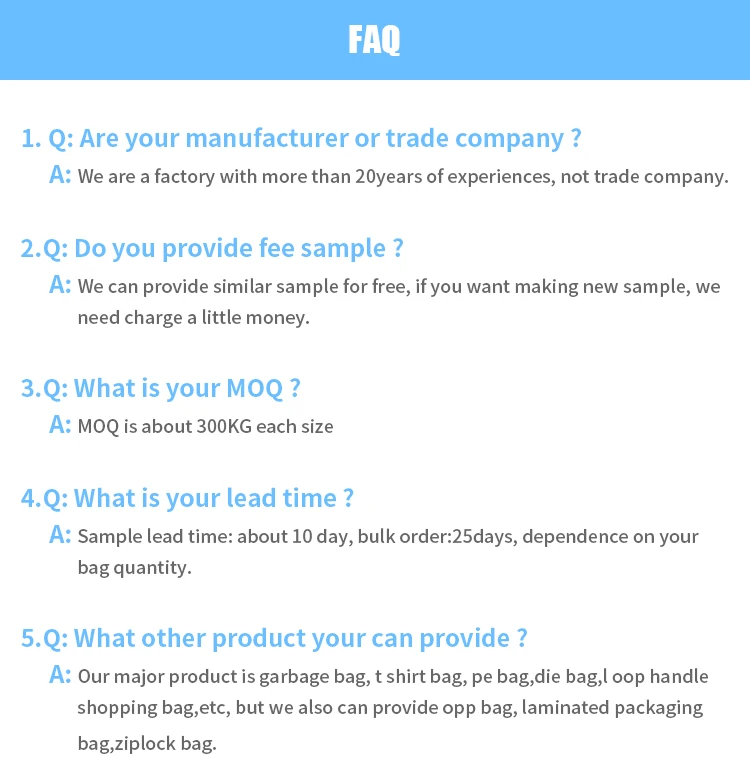 FAQ

1. Q: Are your manufacturer or trade company ?

A: We are a factory with more than 20years of experiences, not trade company.

2.Q: Do you provide fee sample ?

A: We can provide similar sample for free, if you want making new sample, we need charge a little money.

3.Q: What is your MOQ ?

A: MOQ is about 300KG each size

4.Q: What is your lead time ?

A: Sample lead time: about 10 day, bulk order:25days, dependence on your bag quantity.

5.Q: What other product your can provide ?

A: Our major product is garbage bag, t shirt bag, pe bag,die bag,l oop handle shopping bag,etc, but we also can provide opp bag, laminated packaging bag,ziplock bag.